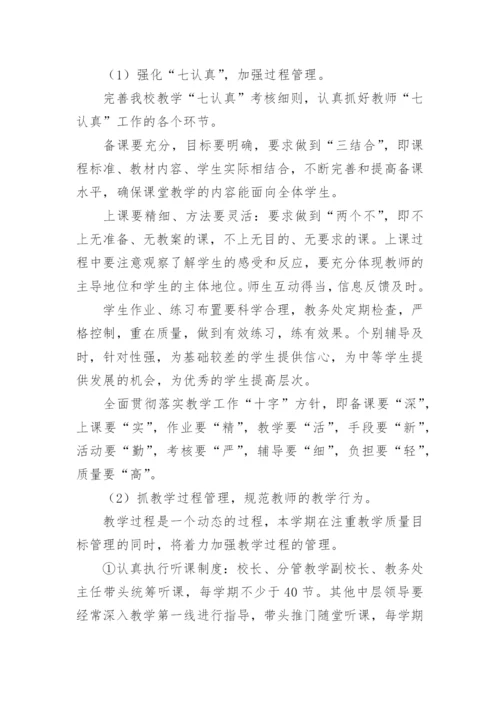 （1）强化“七认真”，加强过程管理。

完善我校教学“七认真”考核细则，认真抓好教师“七认真”工作的各个环节。

备课要充分，目标要明确，要求做到“三结合”，即课程标准、教材内容、学生实际相结合，不断完善和提高备课水平，确保课堂教学的内容能面向全体学生。

上课要精细、方法要灵活：要求做到“两个不”，即不上无准备、无教案的课，不上无目的、无要求的课。上课过程中要注意观察了解学生的感受和反应，要充分体现教师的主导地位和学生的主体地位。师生互动得当，信息反馈及时。

学生作业、练习布置要科学合理，教务处定期检查，严格控制，重在质量，做到有效练习，练有效果。个别辅导及时，针对性强，为基础较差的学生提供信心，为中等学生提供发展的机会，为优秀的学生提高层次。

全面贯彻落实教学工作“十字”方针，即备课要“深”，上课要“实”，作业要“精”，教学要“活”，手段要“新”，活动要“勤”，考核要“严”，辅导要“细”，负担要“轻”，质量要“高”。

（2）抓教学过程管理，规范教师的教学行为。

教学过程是一个动态的过程，本学期在注重教学质量目标管理的同时，将着力加强教学过程的管理。

①认真执行听课制度：校长、分管教学副校长、教务处主任带头统筹听课，每学期不少于40节。其他中层领导要经常深入教学第一线进行指导，带头推门随堂听课，每学期